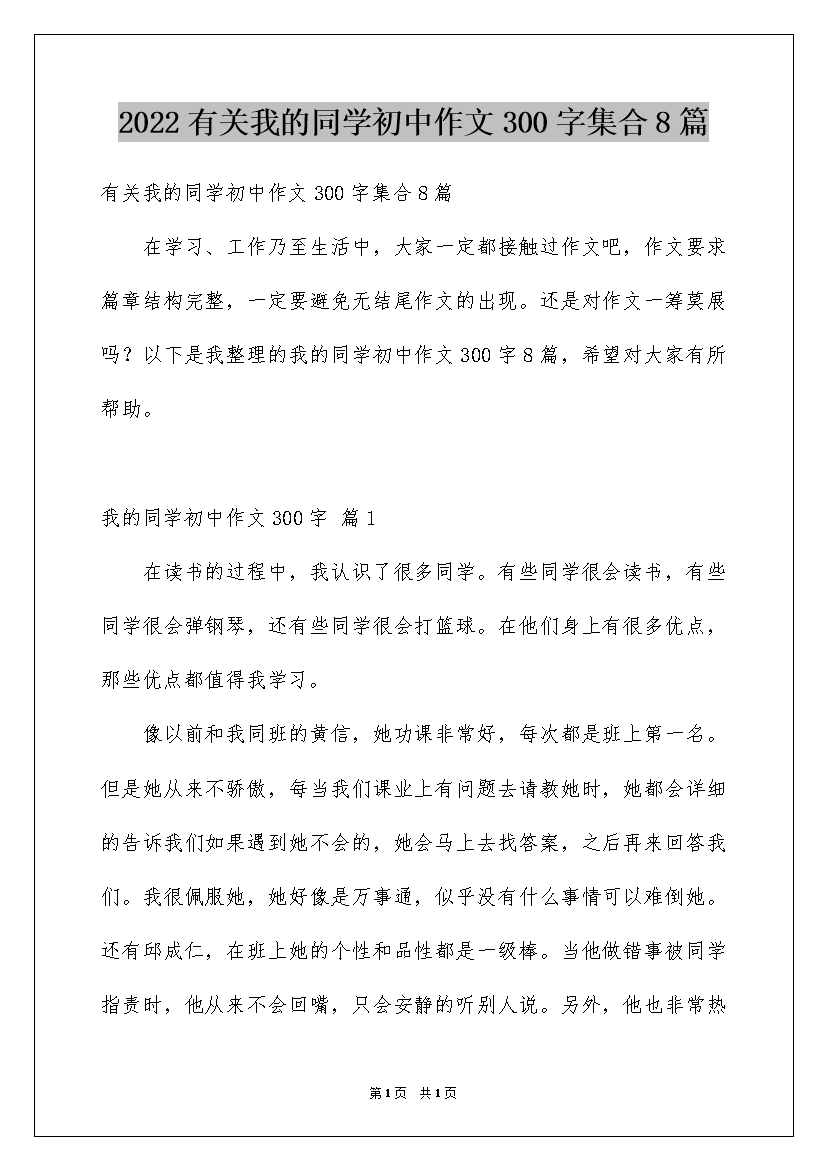 2022有关我的同学初中作文300字集合8篇

有关我的同学初中作文300字集合8篇

在学习、工作乃至生活中，大家一定都接触过作文吧，作文要求篇章结构完整，一定要避免无结尾作文的出现。还是对作文一筹莫展吗？以下是我整理的我的同学初中作文300字8篇，希望对大家有所帮助。

我的同学初中作文300字 篇1

在读书的过程中，我认识了很多同学。有些同学很会读书，有些同学很会弹钢琴，还有些同学很会打篮球。在他们身上有很多优点，那些优点都值得我学习。

像以前和我同班的黄信，她功课非常好，每次都是班上第一名。但是她从来不骄傲，每当我们课业上有问题去请教她时，她都会详细的告诉我们如果遇到她不会的，她会马上去找答案，之后再来回答我们。我很佩服她，她好像是万事通，似乎没有什么事情可以难倒她。还有邱成仁，在班上她的个性和品性都是一级棒。当他做错事被同学指责时，他从来不会回嘴，只会安静的听别人说。另外，他也非常热

第1页 共1页